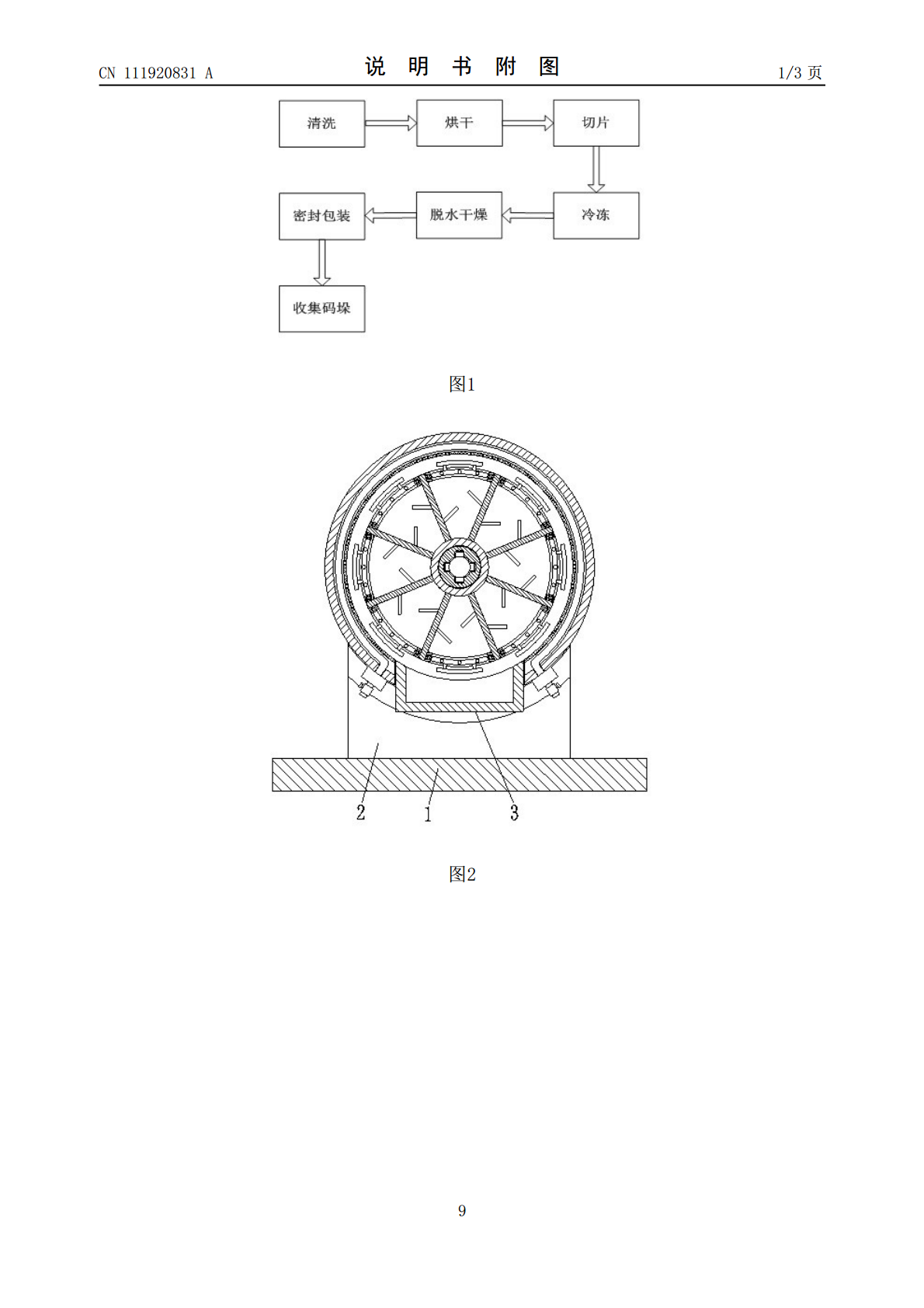 CN 111920831 A

说 明 书 附 图

1/3 页

清洗

烘干

切片

冷冻

脱水干燥

密封包装

收集码垛

图1

2

1

3

图2

9